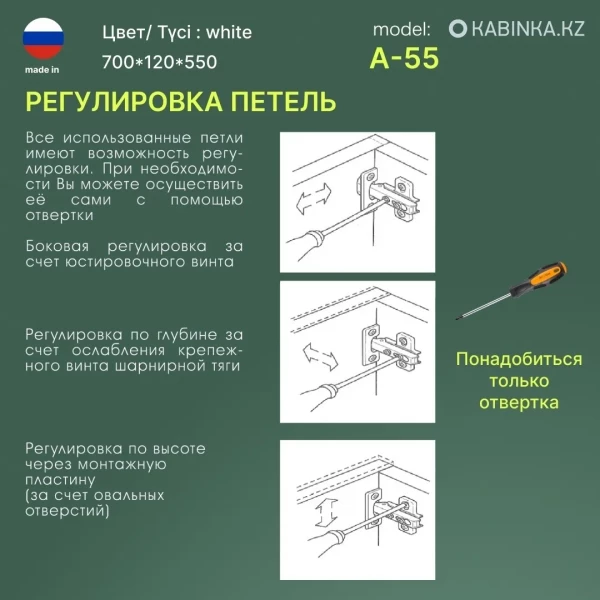 made in

Цвет/ Түсі : white
700*120*550

model:
A-55

KABINKA.KZ

РЕГУЛИРОВКА ПЕТЕЛЬ

Все использованные петли имеют возможность регулировки. При необходимости Вы можете осуществить её сами с помощью отвертки

Боковая регулировка за счет юстировочного винта

Регулировка по глубине за счет ослабления крепежного винта шарнирной тяги

Регулировка по высоте через монтажную пластину (за счет овальных отверстий)

Понадобиться только отвертка